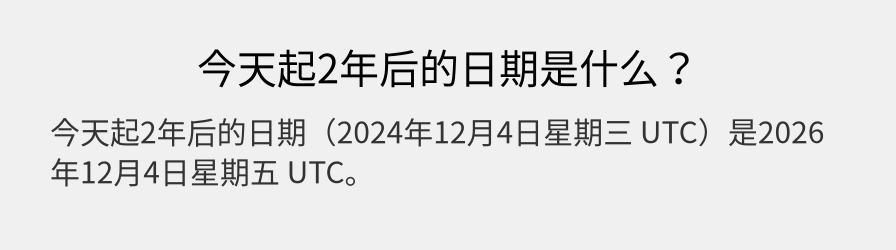 今天起2年后的日期是什么？

今天起2年后的日期（2024年12月4日星期三 UTC）是2026年12月4日星期五 UTC。